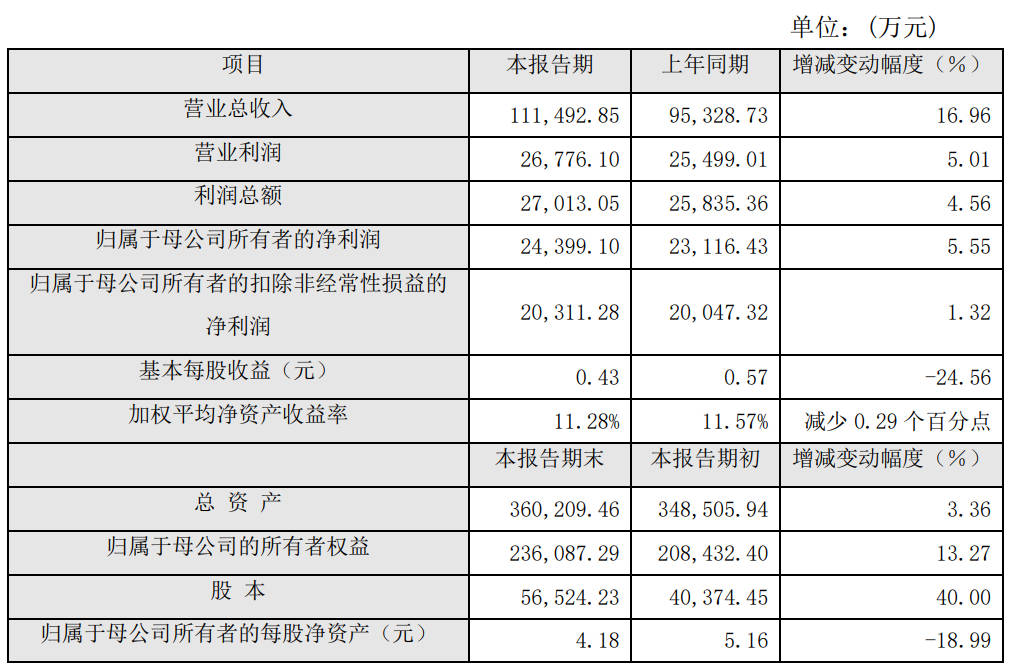 单位：（万元）

| 项目 | 本报告期 | 上年同期 | 增减变动幅度（%） |
|---|---|---|---|
| 营业总收入 | 111,492.85 | 95,328.73 | 16.96 |
| 营业利润 | 26,776.10 | 25,499.01 | 5.01 |
| 利润总额 | 27,013.05 | 25,835.36 | 4.56 |
| 归属于母公司所有者的净利润 | 24,399.10 | 23,116.43 | 5.55 |
| 归属于母公司所有者的扣除非经常性损益的净利润 | 20,311.28 | 20,047.32 | 1.32 |
| 基本每股收益（元） | 0.43 | 0.57 | -24.56 |
| 加权平均净资产收益率 | 11.28% | 11.57% | 减少 0.29 个百分点 |
|  | 本报告期末 | 本报告期初 | 增减变动幅度（%） |
| 总 资 产 | 360,209.46 | 348,505.94 | 3.36 |
| 归属于母公司的所有者权益 | 236,087.29 | 208,432.40 | 13.27 |
| 股 本 | 56,524.23 | 40,374.45 | 40.00 |
| 归属于母公司所有者的每股净资产（元） | 4.18 | 5.16 | -18.99 |